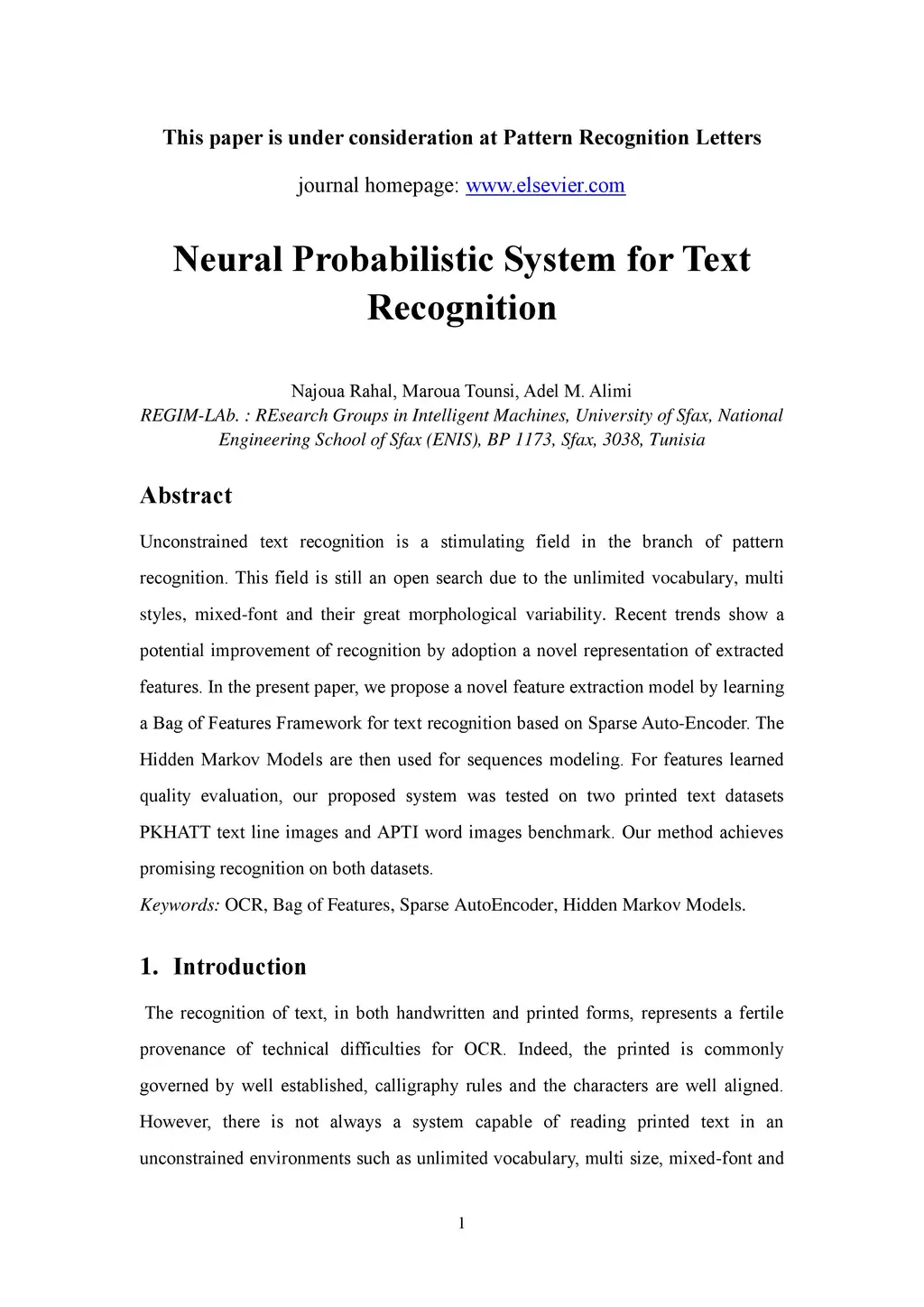 This paper is under consideration at Pattern Recognition Letters

journal homepage: www.elsevier.com

Neural Probabilistic System for Text Recognition

Najoua Rahal, Maroua Tounsi, Adel M. Alimi
REGIM-LAb. : REsearch Groups in Intelligent Machines, University of Sfax, National Engineering School of Sfax (ENIS), BP 1173, Sfax, 3038, Tunisia

Abstract

Unconstrained text recognition is a stimulating field in the branch of pattern recognition. This field is still an open search due to the unlimited vocabulary, multi styles, mixed-font and their great morphological variability. Recent trends show a potential improvement of recognition by adoption a novel representation of extracted features. In the present paper, we propose a novel feature extraction model by learning a Bag of Features Framework for text recognition based on Sparse Auto-Encoder. The Hidden Markov Models are then used for sequences modeling. For features learned quality evaluation, our proposed system was tested on two printed text datasets PKHATT text line images and APTI word images benchmark. Our method achieves promising recognition on both datasets.
Keywords: OCR, Bag of Features, Sparse AutoEncoder, Hidden Markov Models.

1. Introduction

The recognition of text, in both handwritten and printed forms, represents a fertile provenance of technical difficulties for OCR. Indeed, the printed is commonly governed by well established, calligraphy rules and the characters are well aligned. However, there is not always a system capable of reading printed text in an unconstrained environments such as unlimited vocabulary, multi size, mixed-font and

1